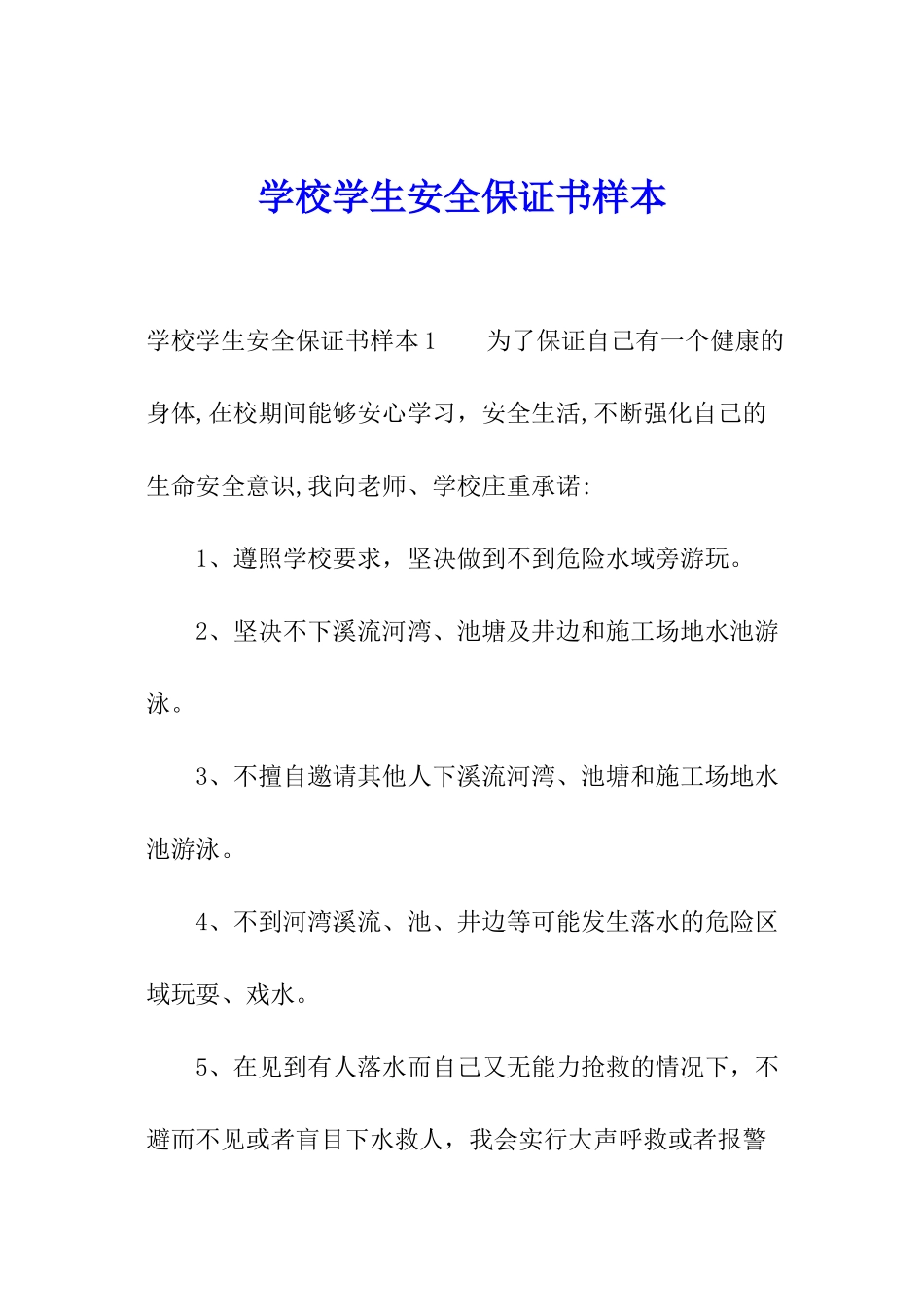 学校学生安全保证书样本

学校学生安全保证书样本1　　为了保证自己有一个健康的身体,在校期间能够安心学习，安全生活,不断强化自己的生命安全意识,我向老师、学校庄重承诺:

1、遵照学校要求，坚决做到不到危险水域旁游玩。

2、坚决不下溪流河湾、池塘及井边和施工场地水池游泳。

3、不擅自邀请其他人下溪流河湾、池塘和施工场地水池游泳。

4、不到河湾溪流、池、井边等可能发生落水的危险区域玩耍、戏水。

5、在见到有人落水而自己又无能力抢救的情况下，不避而不见或者盲目下水救人，我会实行大声呼救或者报警